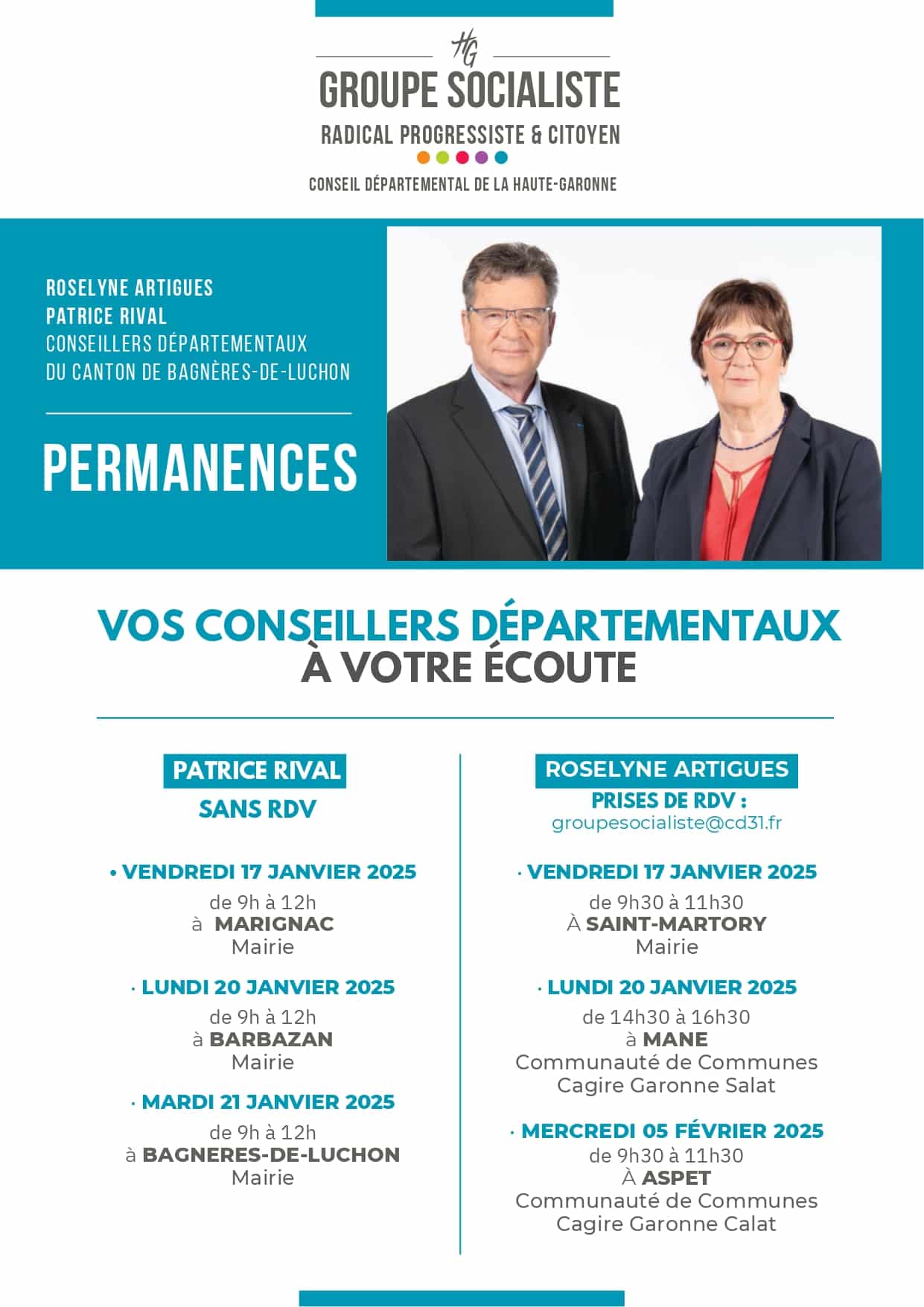 HG
GROUPE SOCIALISTE
RADICAL PROGRESSISTE & CITOYEN
CONSEIL DÉPARTEMENTAL DE LA HAUTE-GARONNE

ROSELYNE ARTIGUES
PATRICE RIVAL
CONSEILLERS DÉPARTEMENTAUX
DU CANTON DE BAGNÈRES-DE-LUCHON

PERMANENCES

VOS CONSEILLERS DÉPARTEMENTAUX
À VOTRE ÉCOUTE

PATRICE RIVAL
SANS RDV

• VENDREDI 17 JANVIER 2025
de 9h à 12h
à MARIGNAC
Mairie

· LUNDI 20 JANVIER 2025
de 9h à 12h
à BARBAZAN
Mairie

· MARDI 21 JANVIER 2025
de 9h à 12h
à BAGNERES-DE-LUCHON
Mairie

ROSELYNE ARTIGUES
PRISES DE RDV :
groupesocialiste@cd31.fr

· VENDREDI 17 JANVIER 2025
de 9h30 à 11h30
À SAINT-MARTORY
Mairie

· LUNDI 20 JANVIER 2025
de 14h30 à 16h30
à MANE
Communauté de Communes
Cagire Garonne Salat

· MERCREDI 05 FÉVRIER 2025
de 9h30 à 11h30
À ASPET
Communauté de Communes
Cagire Garonne Calat